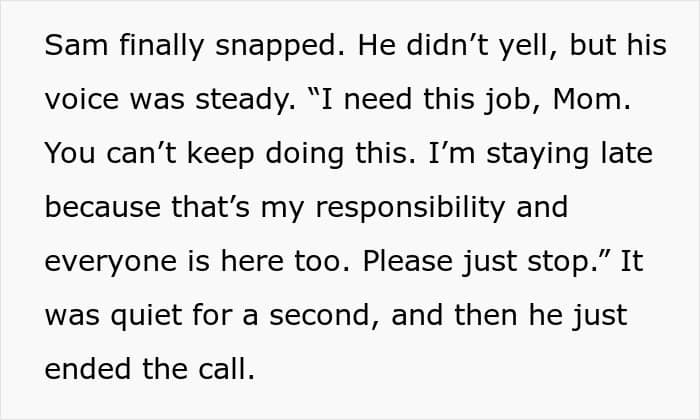 Sam finally snapped. He didn't yell, but his voice was steady. "I need this job, Mom. You can't keep doing this. I'm staying late because that's my responsibility and everyone is here too. Please just stop." It was quiet for a second, and then he just ended the call.